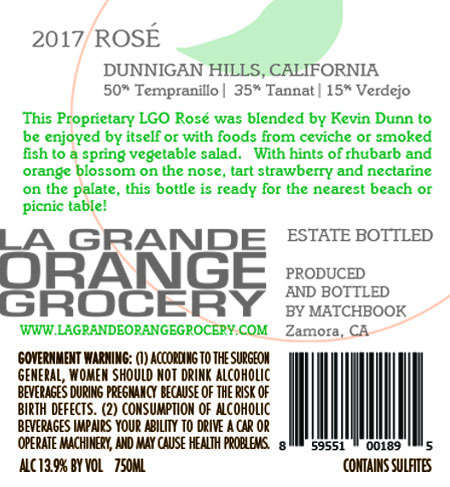 2017 ROSÉ

DUNNIGAN HILLS, CALIFORNIA
50% Tempranillo | 35% Tannat | 15% Verdejo

This Proprietary LGO Rosé was blended by Kevin Dunn to be enjoyed by itself or with foods from ceviche or smoked fish to a spring vegetable salad. With hints of rhubarb and orange blossom on the nose, tart strawberry and nectarine on the palate, this bottle is ready for the nearest beach or picnic table!

LA GRANDE
ORANGE
GROCERY

WWW.LAGRANDEORANGEGROCERY.COM

ESTATE BOTTLED

PRODUCED
AND BOTTLED
BY MATCHBOOK
Zamora, CA

GOVERNMENT WARNING: (1) ACCORDING TO THE SURGEON GENERAL, WOMEN SHOULD NOT DRINK ALCOHOLIC BEVERAGES DURING PREGNANCY BECAUSE OF THE RISK OF BIRTH DEFECTS. (2) CONSUMPTION OF ALCOHOLIC BEVERAGES IMPAIRS YOUR ABILITY TO DRIVE A CAR OR OPERATE MACHINERY, AND MAY CAUSE HEALTH PROBLEMS.

ALC 13.9% BY VOL 750ML

8 59551 00189 5

CONTAINS SULFITES